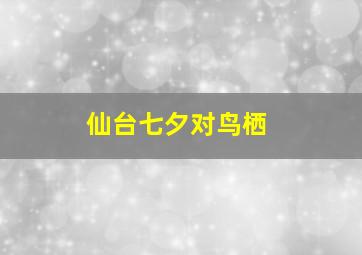 仙台七夕对鸟栖